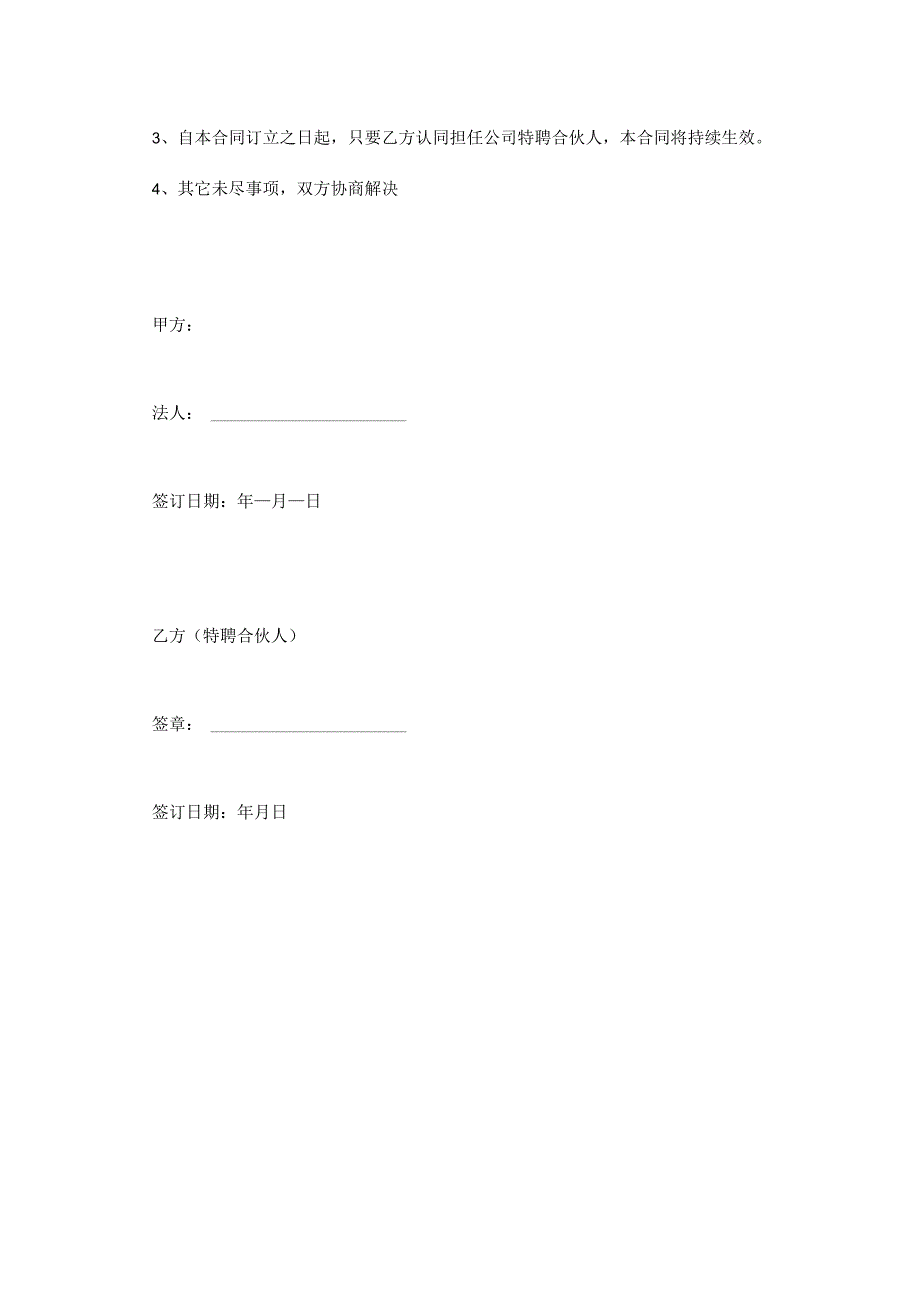 3、自本合同订立之日起，只要乙方认同担任公司特聘合伙人，本合同将持续生效。

4、其它未尽事项，双方协商解决

甲方：

法人：

签订日期：年一月一日

乙方（特聘合伙人）

签章：

签订日期：年月日